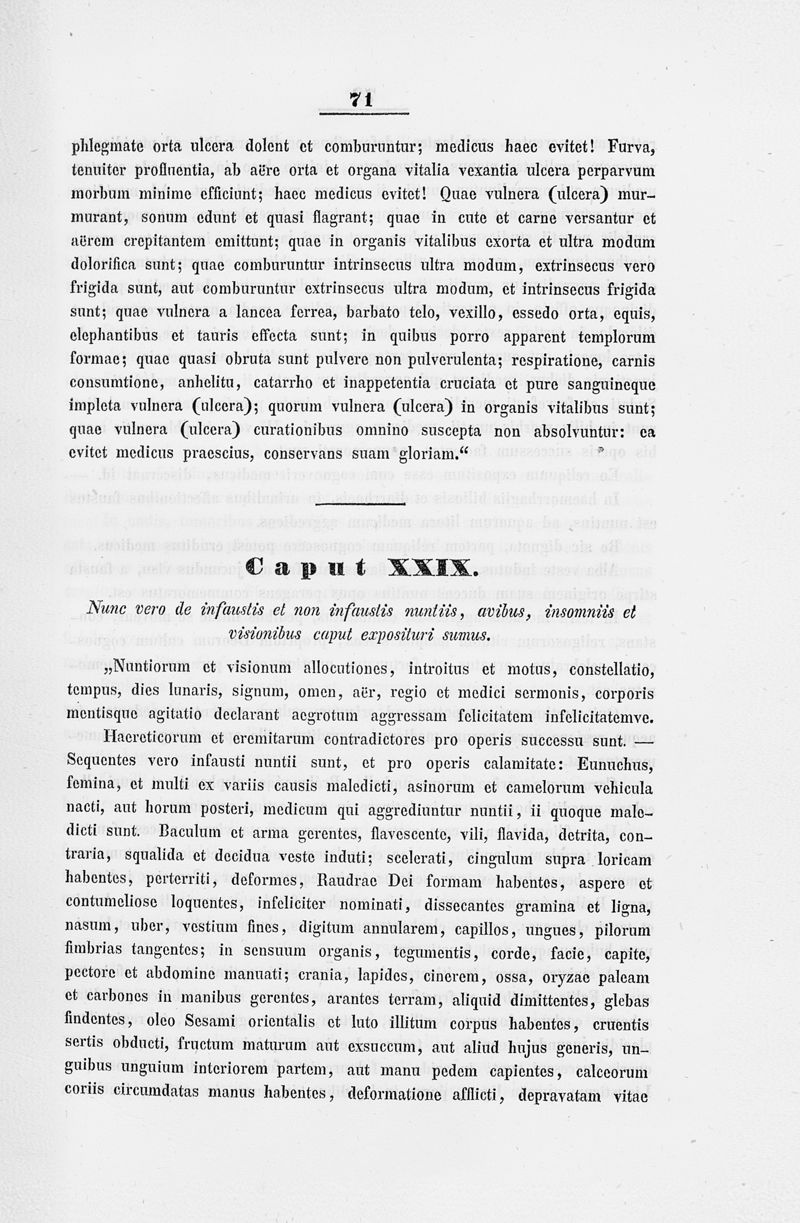 71

phlegmate orta ulcera dolent et comburuntur; medicus haec evitet! Furva, tenuiter profluentia, ab aëre orta et organa vitalia vexantia ulcera perparvum morbum minime efficiunt; haec medicus evitet! Quae vulnera (ulcera) murmurant, sonum edunt et quasi flagrant; quae in cute et carne versantur et aërem crepitantem emittunt; quae in organis vitalibus exorta et ultra modum dolorifica sunt; quae comburuntur intrinsecus ultra modum, extrinsecus vero frigida sunt, aut comburuntur extrinsecus ultra modum, et intrinsecus frigida sunt; quae vulnera a lancea ferrea, barbato telo, vexillo, essedo orta, equis, elephantibus et tauris effecta sunt; in quibus porro apparent templorum formae; quae quasi obruta sunt pulvere non pulverulenta; respiratione, carnis consumtione, anhelitu, catarrho et inappetentia cruciata et pure sanguineque impleta vulnera (ulcera); quorum vulnera (ulcera) in organis vitalibus sunt; quae vulnera (ulcera) curationibus omnino suscepta non absolvuntur: ea evitet medicus praescius, conservans suam gloriam.“

Caput XXIX.

Nunc vero de infaustis et non infaustis nuntiis, avibus, insomniis et visionibus caput exposituri sumus.

„Nuntiorum et visionum allocutiones, introitus et motus, constellatio, tempus, dies lunaris, signum, omen, aër, regio et medici sermonis, corporis mentisque agitatio declarant aegrotum aggressam felicitatem infelicitatemve. Haereticorum et eremitarum contradictores pro operis successu sunt. — Sequentes vero infausti nuntii sunt, et pro operis calamitate: Eunuchus, femina, et multi ex variis causis maledicti, asinorum et camelorum vehicula nacti, aut horum posteri, medicum qui aggrediuntur nuntii, ii quoque maledicti sunt. Baculum et arma gerentes, flavescente, vili, flavida, detrita, contraria, squalida et decidua veste induti; scelerati, cingulum supra loricam habentes, perterriti, deformes, Raudrae Dei formam habentes, aspere et contumeliose loquentes, infeliciter nominati, dissecantes gramina et ligna, nasum, uber, vestium fines, digitum annularem, capillos, ungues, pilorum fimbrias tangentes; in sensuum organis, tegumentis, corde, facie, capite, pectore et abdomine manuati; crania, lapides, cinerem, ossa, oryzae paleam et carbones in manibus gerentes, arantes terram, aliquid dimittentes, glebas findentes, oleo Sesami orientalis et luto illitum corpus habentes, cruentis sertis obducti, fructum maturum aut exsuccum, aut aliud hujus generis, unguibus unguium interiorem partem, aut manu pedem capientes, calceorum coriis circumdatas manus habentes, deformatione afflicti, depravatam vitae